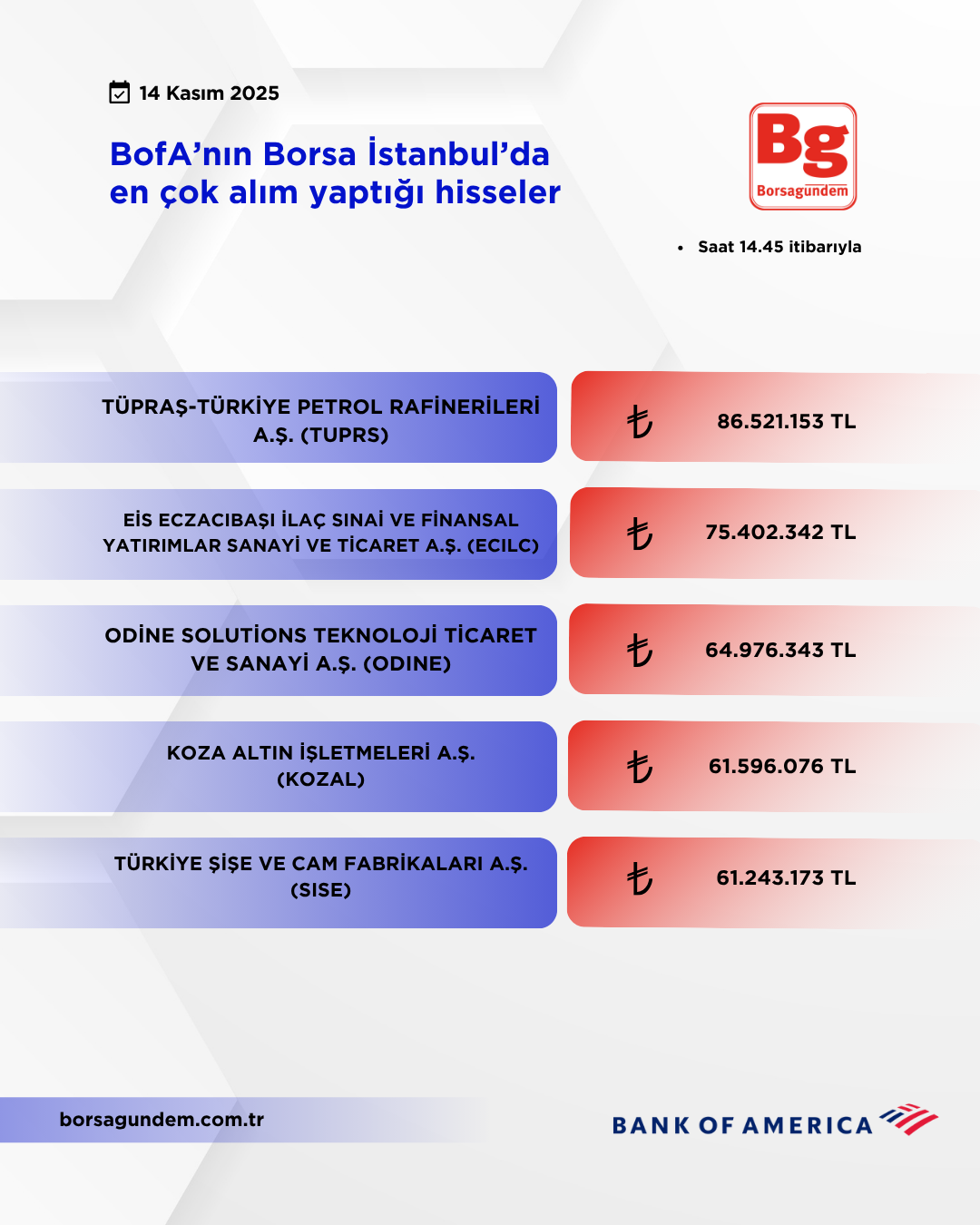 14 Kasım 2025

BofA’nın Borsa İstanbul’da en çok alım yaptığı hisseler

Bg
Borsagündem

• Saat 14.45 itibarıyla

TÜPRAŞ-TÜRKİYE PETROL RAFİNERİLERİ A.Ş. (TUPRS)

₺ 86.521.153 TL

EİS ECZACIBAŞI İLAÇ SINAİ VE FİNANSAL YATIRIMLAR SANAYİ VE TİCARET A.Ş. (ECILC)

₺ 75.402.342 TL

ODİNE SOLUTİONS TEKNOLOJİ TİCARET VE SANAYİ A.Ş. (ODINE)

₺ 64.976.343 TL

KOZA ALTIN İŞLETMELERİ A.Ş. (KOZAL)

₺ 61.596.076 TL

TÜRKİYE ŞİŞE VE CAM FABRİKALARI A.Ş. (SISE)

₺ 61.243.173 TL

borsagundem.com.tr

BANK OF AMERICA